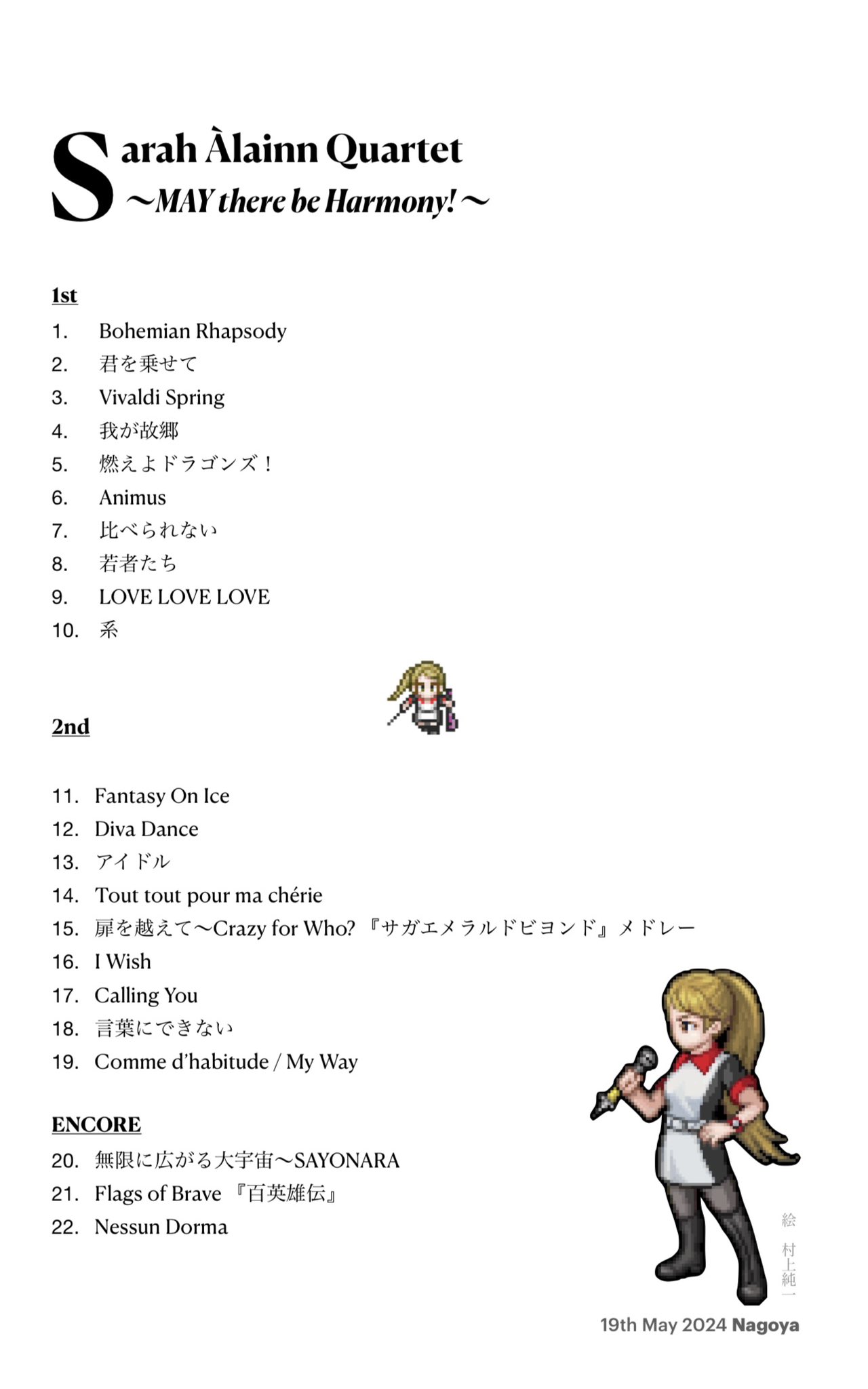 Sarah Àlainn Quartet
〜MAY there be Harmony!〜

1st

1. Bohemian Rhapsody
2. 君を乗せて
3. Vivaldi Spring
4. 我が故郷
5. 燃えよドラゴンズ！
6. Animus
7. 比べられない
8. 若者たち
9. LOVE LOVE LOVE
10. 糸

2nd

11. Fantasy On Ice
12. Diva Dance
13. アイドル
14. Tout tout pour ma chérie
15. 扉を越えて〜Crazy for Who? 『サガエメラルドビヨンド』メドレー
16. I Wish
17. Calling You
18. 言葉にできない
19. Comme d'habitude / My Way

ENCORE

20. 無限に広がる大宇宙〜SAYONARA
21. Flags of Brave 『百英雄伝』
22. Nessun Dorma

絵 村上純一

19th May 2024 Nagoya